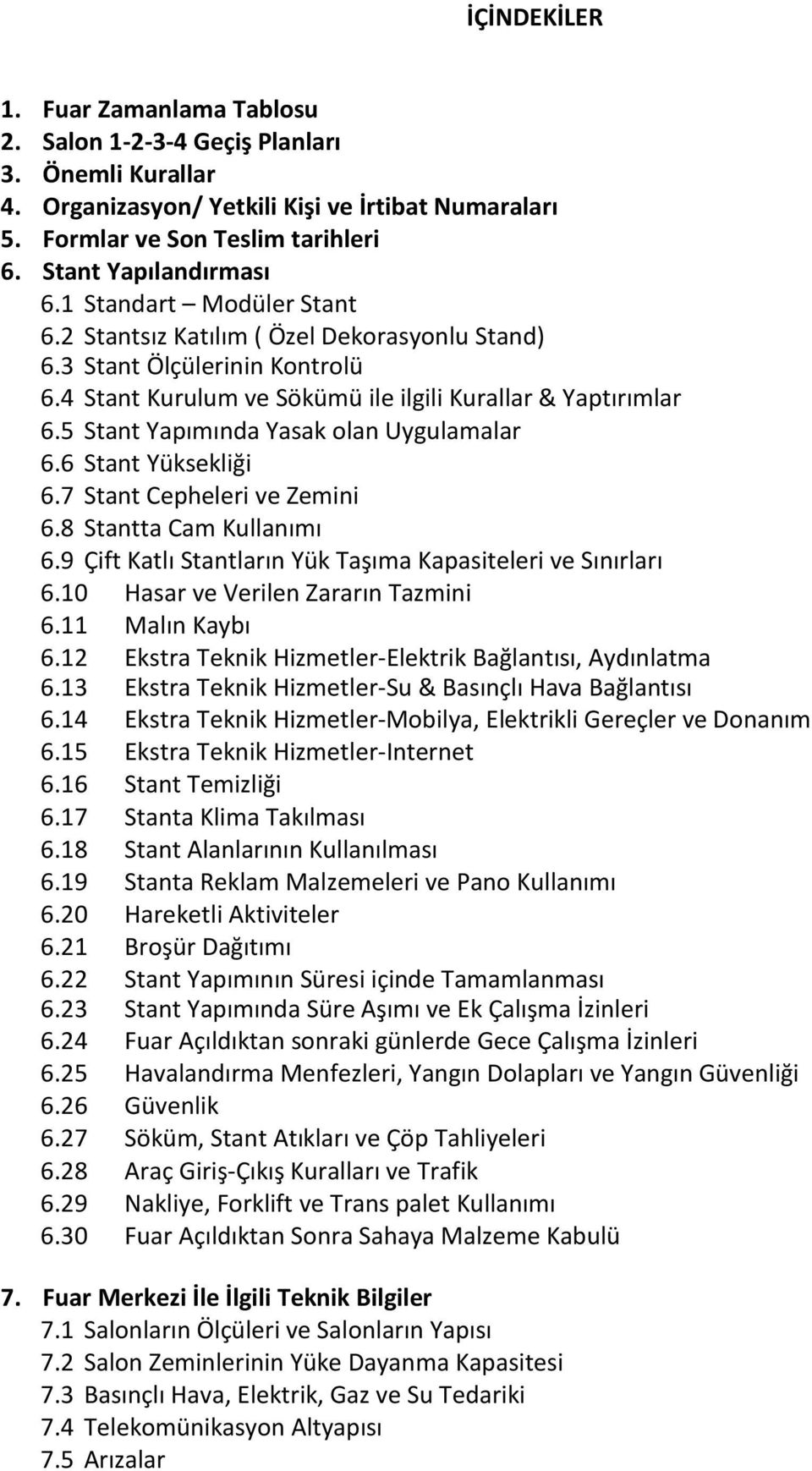 İÇİNDEKİLER

1. Fuar Zamanlama Tablosu
2. Salon 1-2-3-4 Geçiş Planları
3. Önemli Kurallar
4. Organizasyon/ Yetkili Kişi ve İrtibat Numaraları
5. Formlar ve Son Teslim tarihleri
6. Stant Yapılandırması
6.1 Standart – Modüler Stant
6.2 Stantsız Katılım ( Özel Dekorasyonlu Stand)
6.3 Stant Ölçülerinin Kontrolü
6.4 Stant Kurulum ve Sökümü ile ilgili Kurallar & Yaptırımlar
6.5 Stant Yapımında Yasak olan Uygulamalar
6.6 Stant Yüksekliği
6.7 Stant Cepheleri ve Zemini
6.8 Stantta Cam Kullanımı
6.9 Çift Katlı Stantların Yük Taşıma Kapasiteleri ve Sınırları
6.10 Hasar ve Verilen Zararın Tazmini
6.11 Malın Kaybı
6.12 Ekstra Teknik Hizmetler-Elektrik Bağlantısı, Aydınlatma
6.13 Ekstra Teknik Hizmetler-Su & Basınçlı Hava Bağlantısı
6.14 Ekstra Teknik Hizmetler-Mobilya, Elektrikli Gereçler ve Donanım
6.15 Ekstra Teknik Hizmetler-Internet
6.16 Stant Temizliği
6.17 Stanta Klima Takılması
6.18 Stant Alanlarının Kullanılması
6.19 Stanta Reklam Malzemeleri ve Pano Kullanımı
6.20 Hareketli Aktiviteler
6.21 Broşür Dağıtımı
6.22 Stant Yapımının Süresi içinde Tamamlanması
6.23 Stant Yapımında Süre Aşımı ve Ek Çalışma İzinleri
6.24 Fuar Açıldıktan sonraki günlerde Gece Çalışma İzinleri
6.25 Havalandırma Menfezleri, Yangın Dolapları ve Yangın Güvenliği
6.26 Güvenlik
6.27 Söküm, Stant Atıkları ve Çöp Tahliyeleri
6.28 Araç Giriş-Çıkış Kuralları ve Trafik
6.29 Nakliye, Forklift ve Trans palet Kullanımı
6.30 Fuar Açıldıktan Sonra Sahaya Malzeme Kabulü

7. Fuar Merkezi İle İlgili Teknik Bilgiler
7.1 Salonların Ölçüleri ve Salonların Yapısı
7.2 Salon Zeminlerinin Yüke Dayanma Kapasitesi
7.3 Basınçlı Hava, Elektrik, Gaz ve Su Tedariki
7.4 Telekomünikasyon Altyapısı
7.5 Arızalar